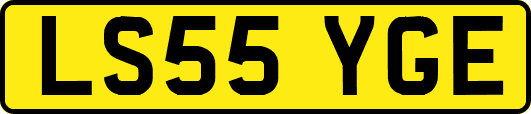 LS55 YGE